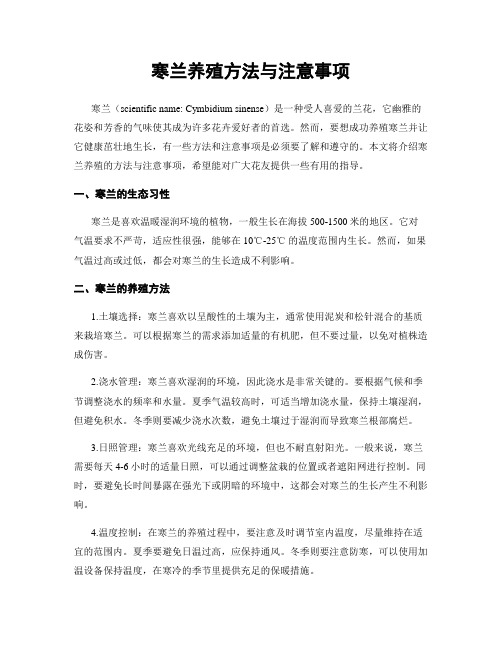 寒兰养殖方法与注意事项

寒兰（scientific name: Cymbidium sinense）是一种受人喜爱的兰花，它幽雅的花姿和芳香的气味使其成为许多花卉爱好者的首选。然而，要想成功养殖寒兰并让它健康茁壮地生长，有一些方法和注意事项是必须要了解和遵守的。本文将介绍寒兰养殖的方法与注意事项，希望能对广大花友提供一些有用的指导。

一、寒兰的生态习性

寒兰是喜欢温暖湿润环境的植物，一般生长在海拔 500-1500 米的地区。它对气温要求不严苛，适应性很强，能够在 10℃-25℃ 的温度范围内生长。然而，如果气温过高或过低，都会对寒兰的生长造成不利影响。

二、寒兰的养殖方法

1.土壤选择：寒兰喜欢以呈酸性的土壤为主，通常使用泥炭和松针混合的基质来栽培寒兰。可以根据寒兰的需求添加适量的有机肥，但不要过量，以免对植株造成伤害。

2.浇水管理：寒兰喜欢湿润的环境，因此浇水是非常关键的。要根据气候和季节调整浇水的频率和水量。夏季气温较高时，可适当增加浇水量，保持土壤湿润，但避免积水。冬季则要减少浇水次数，避免土壤过于湿润而导致寒兰根部腐烂。

3.日照管理：寒兰喜欢光线充足的环境，但也不耐直射阳光。一般来说，寒兰需要每天 4-6 小时的适量日照，可以通过调整盆栽的位置或者遮阳网进行控制。同时，要避免长时间暴露在强光下或阴暗的环境中，这都会对寒兰的生长产生不利影响。

4.温度控制：在寒兰的养殖过程中，要注意及时调节室内温度，尽量维持在适宜的范围内。夏季要避免日温过高，应保持通风。冬季则要注意防寒，可以使用加温设备保持温度，在寒冷的季节里提供充足的保暖措施。